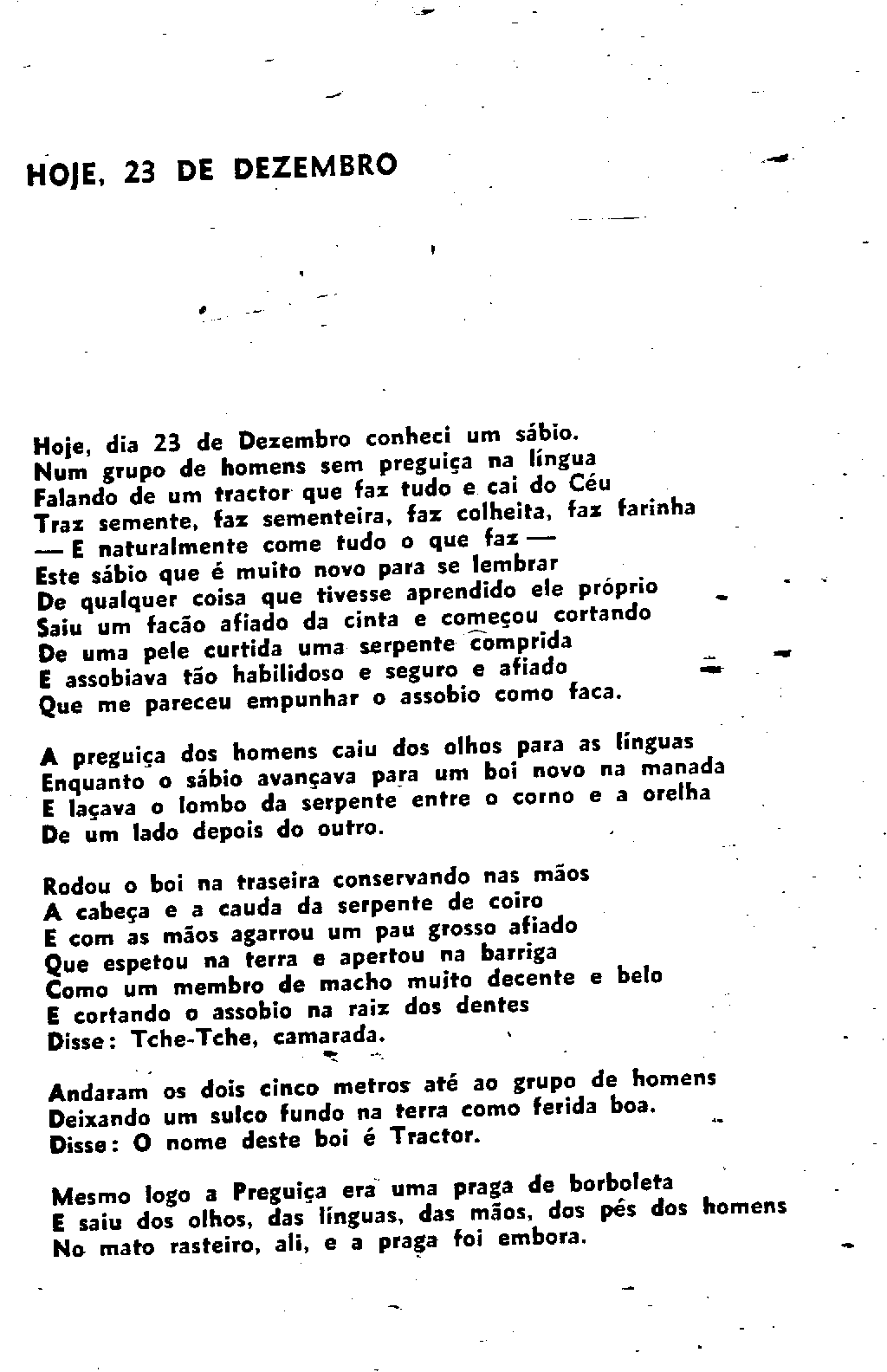 HOJE, 23 DE DEZEMBRO

Hoje, dia 23 de Dezembro conheci um sábio.
Num grupo de homens sem preguiça na língua
Falando de um tractor que faz tudo e cai do Céu
Traz semente, faz sementeira, faz colheita, faz farinha
— E naturalmente come tudo o que faz —
Este sábio que é muito novo para se lembrar
De qualquer coisa que tivesse aprendido ele próprio
Saiu um facão afiado da cinta e começou cortando
De uma pele curtida uma serpente comprida
E assobiava tão habilidoso e seguro e afiado
Que me pareceu empunhar o assobio como faca.

A preguiça dos homens caiu dos olhos para as línguas
Enquanto o sábio avançava para um boi novo na manada
E laçava o lombo da serpente entre o corno e a orelha
De um lado depois do outro.

Rodou o boi na traseira conservando nas mãos
A cabeça e a cauda da serpente de coiro
E com as mãos agarrou um pau grosso afiado
Que espetou na terra e apertou na barriga
Como um membro de macho muito decente e belo
E cortando o assobio na raiz dos dentes
Disse: Tche-Tche, camarada.

Andaram os dois cinco metros até ao grupo de homens
Deixando um sulco fundo na terra como ferida boa.
Disse: O nome deste boi é Tractor.

Mesmo logo a Preguiça era uma praga de borboleta
E saiu dos olhos, das línguas, das mãos, dos pés dos homens
No mato rasteiro, ali, e a praga foi embora.